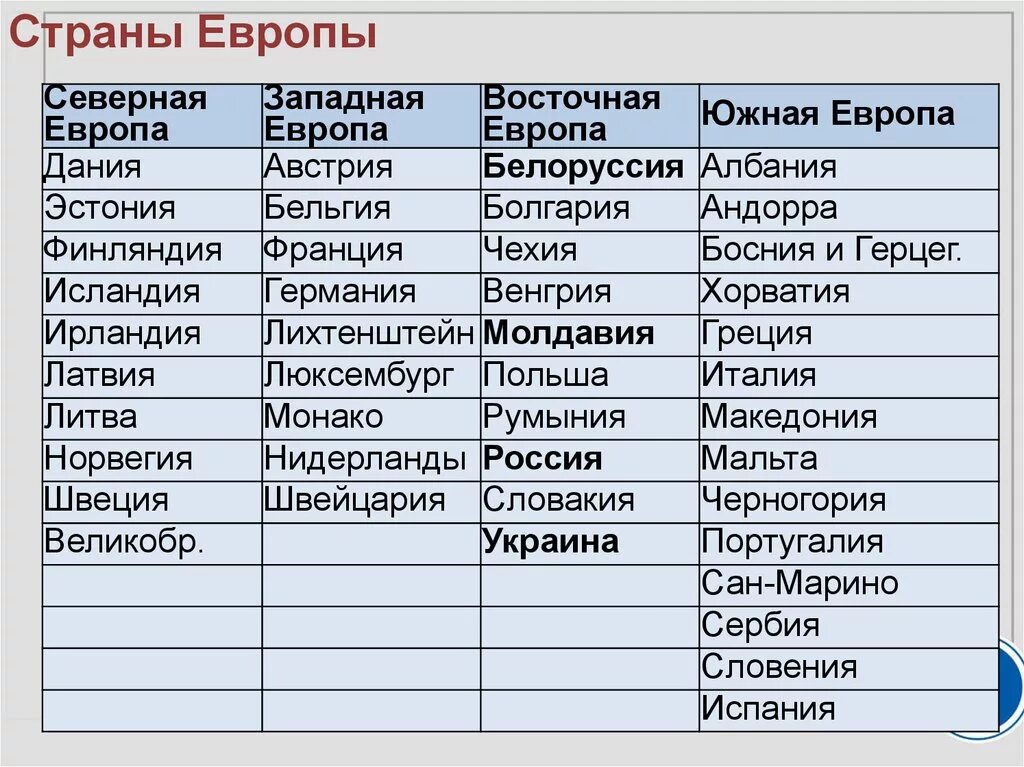 Страны Европы

| Северная Европа | Западная Европа | Восточная Европа | Южная Европа |
|---|---|---|---|
| Дания | Австрия | Белоруссия | Албания |
| Эстония | Бельгия | Болгария | Андорра |
| Финляндия | Франция | Чехия | Босния и Герцег. |
| Исландия | Германия | Венгрия | Хорватия |
| Ирландия | Лихтенштейн | Молдавия | Греция |
| Латвия | Люксембург | Польша | Италия |
| Литва | Монако | Румыния | Македония |
| Норвегия | Нидерланды | Россия | Мальта |
| Швеция | Швейцария | Словакия | Черногория |
| Великобр. | | Украина | Португалия |
| | | | Сан-Марино |
| | | | Сербия |
| | | | Словения |
| | | | Испания |